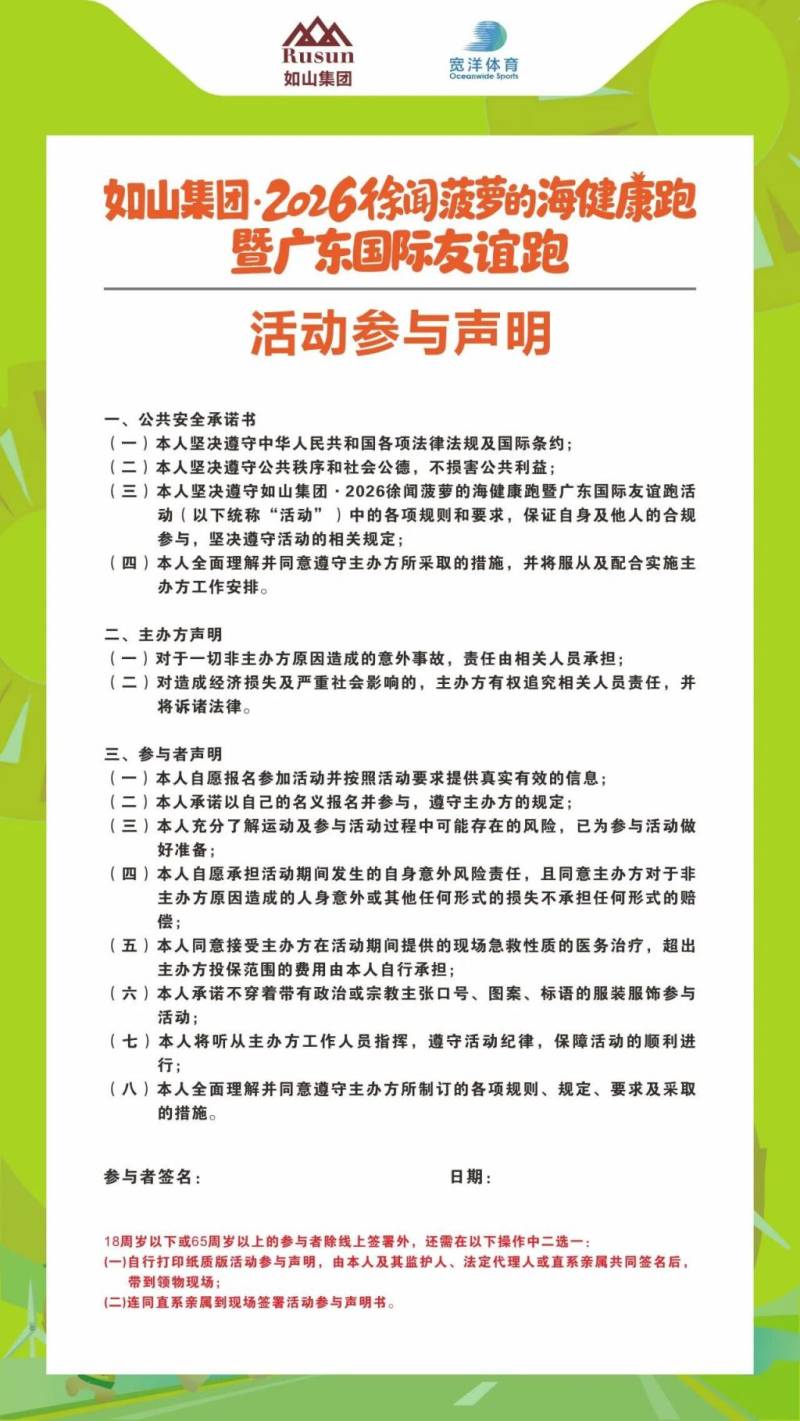 Rusun
如山集团

宽洋体育
Oceanwide Sports

如山集团·2026徐闻菠萝的海健康跑暨广东国际友谊跑

活动参与声明

一、公共安全承诺书
（一）本人坚决遵守中华人民共和国各项法律法规及国际条约；
（二）本人坚决遵守公共秩序和社会公德，不损害公共利益；
（三）本人坚决遵守如山集团·2026徐闻菠萝的海健康跑暨广东国际友谊跑活动（以下统称“活动”）中的各项规则和要求，保证自身及他人的合规参与，坚决遵守活动的相关规定；
（四）本人全面理解并同意遵守主办方所采取的措施，并将服从及配合实施主办方工作安排。

二、主办方声明
（一）对于一切非主办方原因造成的意外事故，责任由相关人员承担；
（二）对造成经济损失及严重社会影响的，主办方有权追究相关人员责任，并将诉诸法律。

三、参与者声明
（一）本人自愿报名参加活动并按照活动要求提供真实有效的信息；
（二）本人承诺以自己的名义报名并参与，遵守主办方的规定；
（三）本人充分了解运动及参与活动过程中可能存在的风险，已为参与活动做好准备；
（四）本人自愿承担活动期间发生的自身意外风险责任，且同意主办方对于非主办方原因造成的人身意外或其他任何形式的损失不承担任何形式的赔偿；
（五）本人同意接受主办方在活动期间提供的现场急救性质的医务治疗，超出主办方投保范围的费用由本人自行承担；
（六）本人承诺不穿着带有政治或宗教主张口号、图案、标语的服装服饰参与活动；
（七）本人将听从主办方工作人员指挥，遵守活动纪律，保障活动的顺利进行；
（八）本人全面理解并同意遵守主办方所制订的各项规则、规定、要求及采取的措施。

参与者签名：　　　　日期：

18周岁以下或65周岁以上的参与者除线上签署外，还需在以下操作中二选一：
(一)自行打印纸质版活动参与声明，由本人及其监护人、法定代理人或直系亲属共同签名后，带到领物现场；
(二)连同直系亲属到现场签署活动参与声明书。